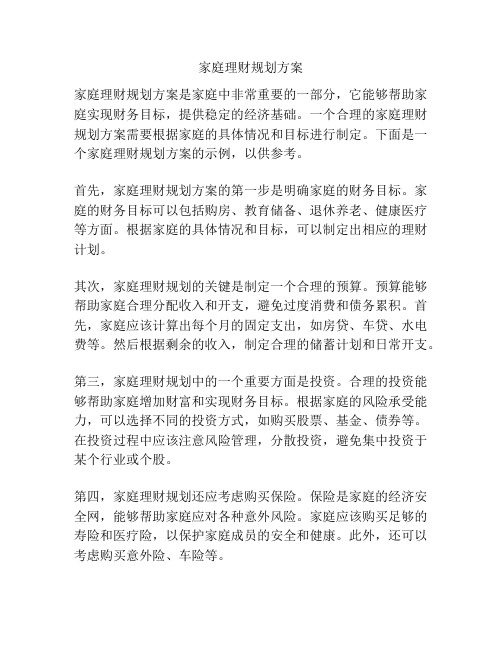 家庭理财规划方案

家庭理财规划方案是家庭中非常重要的一部分，它能够帮助家庭实现财务目标，提供稳定的经济基础。一个合理的家庭理财规划方案需要根据家庭的具体情况和目标进行制定。下面是一个家庭理财规划方案的示例，以供参考。

首先，家庭理财规划方案的第一步是明确家庭的财务目标。家庭的财务目标可以包括购房、教育储备、退休养老、健康医疗等方面。根据家庭的具体情况和目标，可以制定出相应的理财计划。

其次，家庭理财规划的关键是制定一个合理的预算。预算能够帮助家庭合理分配收入和开支，避免过度消费和债务累积。首先，家庭应该计算出每个月的固定支出，如房贷、车贷、水电费等。然后根据剩余的收入，制定合理的储蓄计划和日常开支。

第三，家庭理财规划中的一个重要方面是投资。合理的投资能够帮助家庭增加财富和实现财务目标。根据家庭的风险承受能力，可以选择不同的投资方式，如购买股票、基金、债券等。在投资过程中应该注意风险管理，分散投资，避免集中投资于某个行业或个股。

第四，家庭理财规划还应考虑购买保险。保险是家庭的经济安全网，能够帮助家庭应对各种意外风险。家庭应该购买足够的寿险和医疗险，以保护家庭成员的安全和健康。此外，还可以考虑购买意外险、车险等。